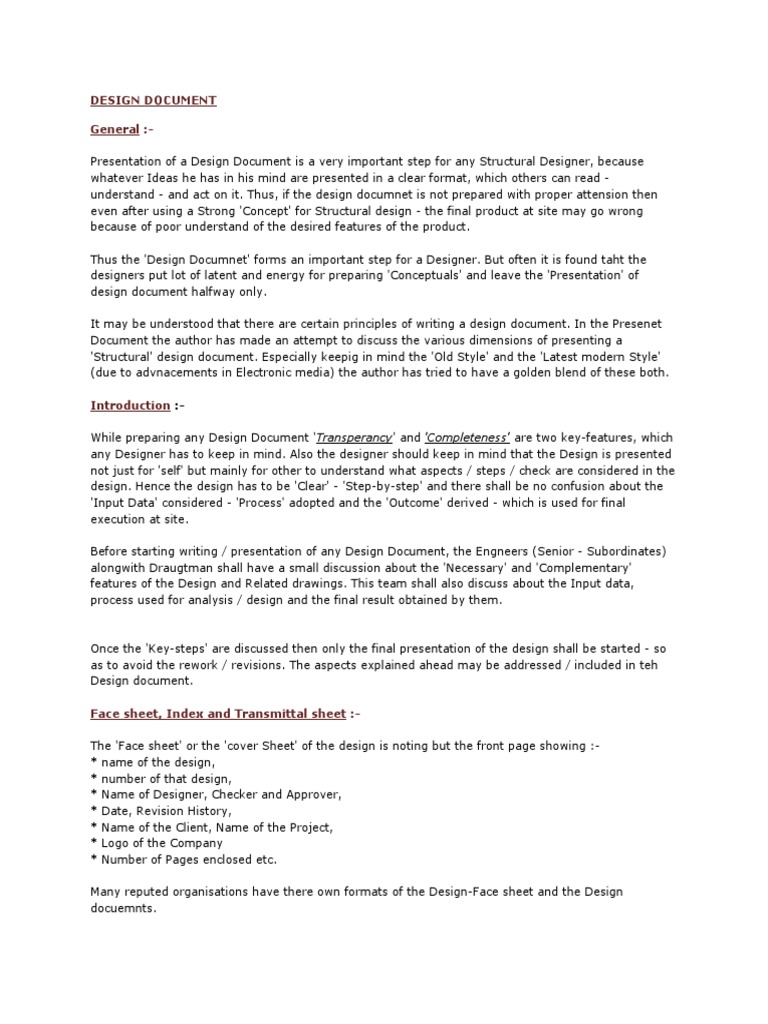 DESIGN DOCUMENT

General :-

Presentation of a Design Document is a very important step for any Structural Designer, because whatever Ideas he has in his mind are presented in a clear format, which others can read - understand - and act on it. Thus, if the design documnet is not prepared with proper attension then even after using a Strong 'Concept' for Structural design - the final product at site may go wrong because of poor understand of the desired features of the product.

Thus the 'Design Documnet' forms an important step for a Designer. But often it is found taht the designers put lot of latent and energy for preparing 'Conceptuals' and leave the 'Presentation' of design document halfway only.

It may be understood that there are certain principles of writing a design document. In the Presenet Document the author has made an attempt to discuss the various dimensions of presenting a 'Structural' design document. Especially keepig in mind the 'Old Style' and the 'Latest modern Style' (due to advnacements in Electronic media) the author has tried to have a golden blend of these both.

Introduction :-

While preparing any Design Document 'Transperancy' and 'Completeness' are two key-features, which any Designer has to keep in mind. Also the designer should keep in mind that the Design is presented not just for 'self' but mainly for other to understand what aspects / steps / check are considered in the design. Hence the design has to be 'Clear' - 'Step-by-step' and there shall be no confusion about the 'Input Data' considered - 'Process' adopted and the 'Outcome' derived - which is used for final execution at site.

Before starting writing / presentation of any Design Document, the Engneers (Senior - Subordinates) alongwith Draugtman shall have a small discussion about the 'Necessary' and 'Complementary' features of the Design and Related drawings. This team shall also discuss about the Input data, process used for analysis / design and the final result obtained by them.

Once the 'Key-steps' are discussed then only the final presentation of the design shall be started - so as to avoid the rework / revisions. The aspects explained ahead may be addressed / included in teh Design document.

Face sheet, Index and Transmittal sheet :-

The 'Face sheet' or the 'cover Sheet' of the design is noting but the front page showing :-
* name of the design,
* number of that design,
* Name of Designer, Checker and Approver,
* Date, Revision History,
* Name of the Client, Name of the Project,
* Logo of the Company
* Number of Pages enclosed etc.

Many reputed organisations have there own formats of the Design-Face sheet and the Design docuemnts.